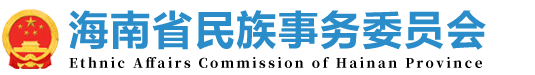 海南省民族事务委员会
Ethnic Affairs Commission of Hainan Province